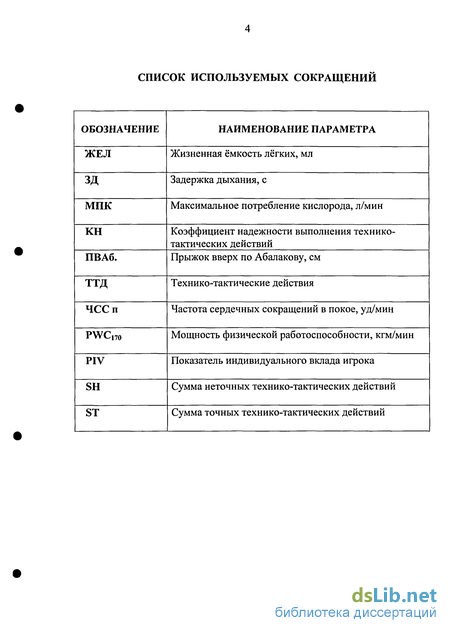 4

СПИСОК ИСПОЛЬЗУЕМЫХ СОКРАЩЕНИЙ

| ОБОЗНАЧЕНИЕ | НАИМЕНОВАНИЕ ПАРАМЕТРА |
|---|---|
| ЖЕЛ | Жизненная ёмкость лёгких, мл |
| ЗД | Задержка дыхания, с |
| МПК | Максимальное потребление кислорода, л/мин |
| КН | Коэффициент надежности выполнения технико-тактических действий |
| ПВАб. | Прыжок вверх по Абалакову, см |
| ТТД | Технико-тактические действия |
| ЧСС п | Частота сердечных сокращений в покое, уд/мин |
| $PWC_{170}$ | Мощность физической работоспособности, кгм/мин |
| PIV | Показатель индивидуального вклада игрока |
| SH | Сумма неточных технико-тактических действий |
| ST | Сумма точных технико-тактических действий |

dsLib.net
библиотека диссертаций